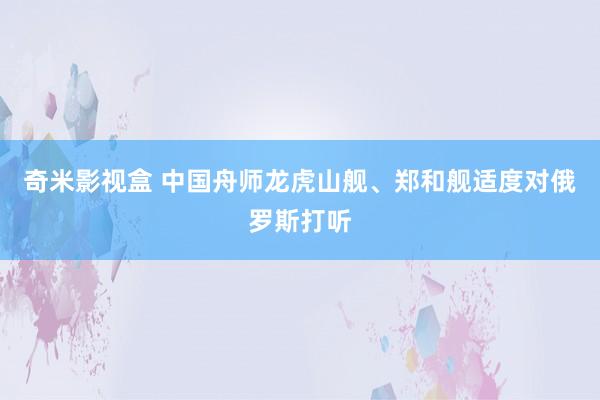 奇米影视盒 中国舟师龙虎山舰、郑和舰适度对俄罗斯打听